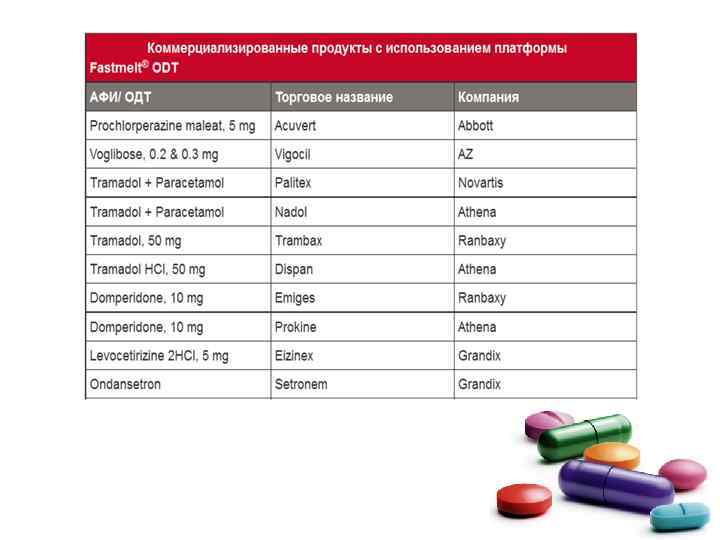 Коммерциализированные продукты с использованием платформы Fastmelt® ODT

| АФИ/ ОДТ | Торговое название | Компания |
|---|---|---|
| Prochlorperazine maleat, 5 mg | Acuvert | Abbott |
| Voglibose, 0.2 & 0.3 mg | Vigocil | AZ |
| Tramadol + Paracetamol | Palitex | Novartis |
| Tramadol + Paracetamol | Nadol | Athena |
| Tramadol, 50 mg | Trambax | Ranbaxy |
| Tramadol HCl, 50 mg | Dispan | Athena |
| Domperidone, 10 mg | Emiges | Ranbaxy |
| Domperidone, 10 mg | Prokine | Athena |
| Levocetirizine 2HCl, 5 mg | Eizinex | Grandix |
| Ondansetron | Setronem | Grandix |